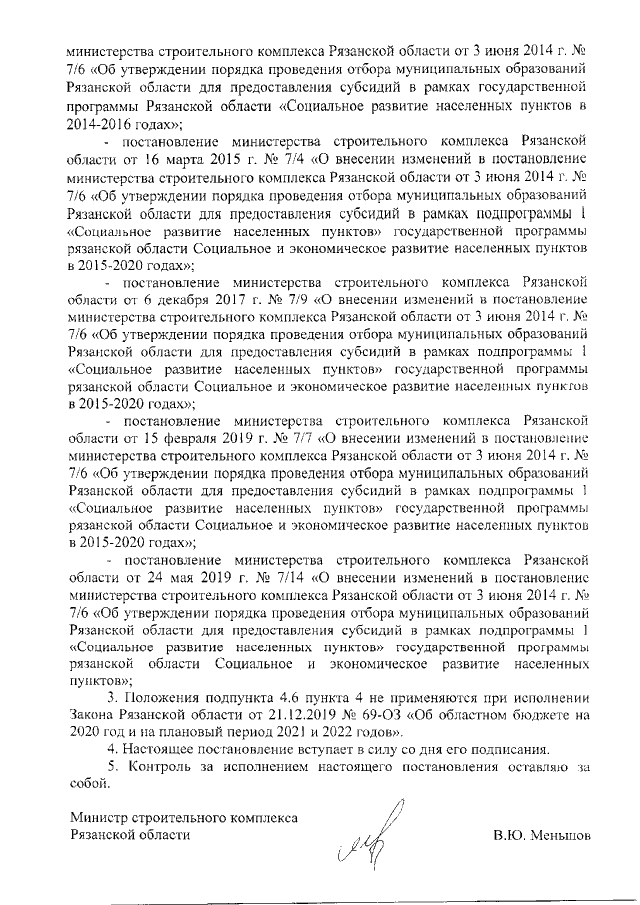 министерства строительного комплекса Рязанской области от 3 июня 2014 г. № 7/6 «Об утверждении порядка проведения отбора муниципальных образований Рязанской области для предоставления субсидий в рамках государственной программы Рязанской области «Социальное развитие населенных пунктов в 2014-2016 годах»;

- постановление министерства строительного комплекса Рязанской области от 16 марта 2015 г. № 7/4 «О внесении изменений в постановление министерства строительного комплекса Рязанской области от 3 июня 2014 г. № 7/6 «Об утверждении порядка проведения отбора муниципальных образований Рязанской области для предоставления субсидий в рамках подпрограммы 1 «Социальное развитие населенных пунктов» государственной программы рязанской области Социальное и экономическое развитие населенных пунктов в 2015-2020 годах»;

- постановление министерства строительного комплекса Рязанской области от 6 декабря 2017 г. № 7/9 «О внесении изменений в постановление министерства строительного комплекса Рязанской области от 3 июня 2014 г. № 7/6 «Об утверждении порядка проведения отбора муниципальных образований Рязанской области для предоставления субсидий в рамках подпрограммы 1 «Социальное развитие населенных пунктов» государственной программы рязанской области Социальное и экономическое развитие населенных пунктов в 2015-2020 годах»;

- постановление министерства строительного комплекса Рязанской области от 15 февраля 2019 г. № 7/7 «О внесении изменений в постановление министерства строительного комплекса Рязанской области от 3 июня 2014 г. № 7/6 «Об утверждении порядка проведения отбора муниципальных образований Рязанской области для предоставления субсидий в рамках подпрограммы 1 «Социальное развитие населенных пунктов» государственной программы рязанской области Социальное и экономическое развитие населенных пунктов в 2015-2020 годах»;

- постановление министерства строительного комплекса Рязанской области от 24 мая 2019 г. № 7/14 «О внесении изменений в постановление министерства строительного комплекса Рязанской области от 3 июня 2014 г. № 7/6 «Об утверждении порядка проведения отбора муниципальных образований Рязанской области для предоставления субсидий в рамках подпрограммы 1 «Социальное развитие населенных пунктов» государственной программы рязанской области Социальное и экономическое развитие населенных пунктов»;

3. Положения подпункта 4.6 пункта 4 не применяются при исполнении Закона Рязанской области от 21.12.2019 № 69-ОЗ «Об областном бюджете на 2020 год и на плановый период 2021 и 2022 годов».

4. Настоящее постановление вступает в силу со дня его подписания.

5. Контроль за исполнением настоящего постановления оставляю за собой.

Министр строительного комплекса Рязанской области

В.Ю. Меньшов